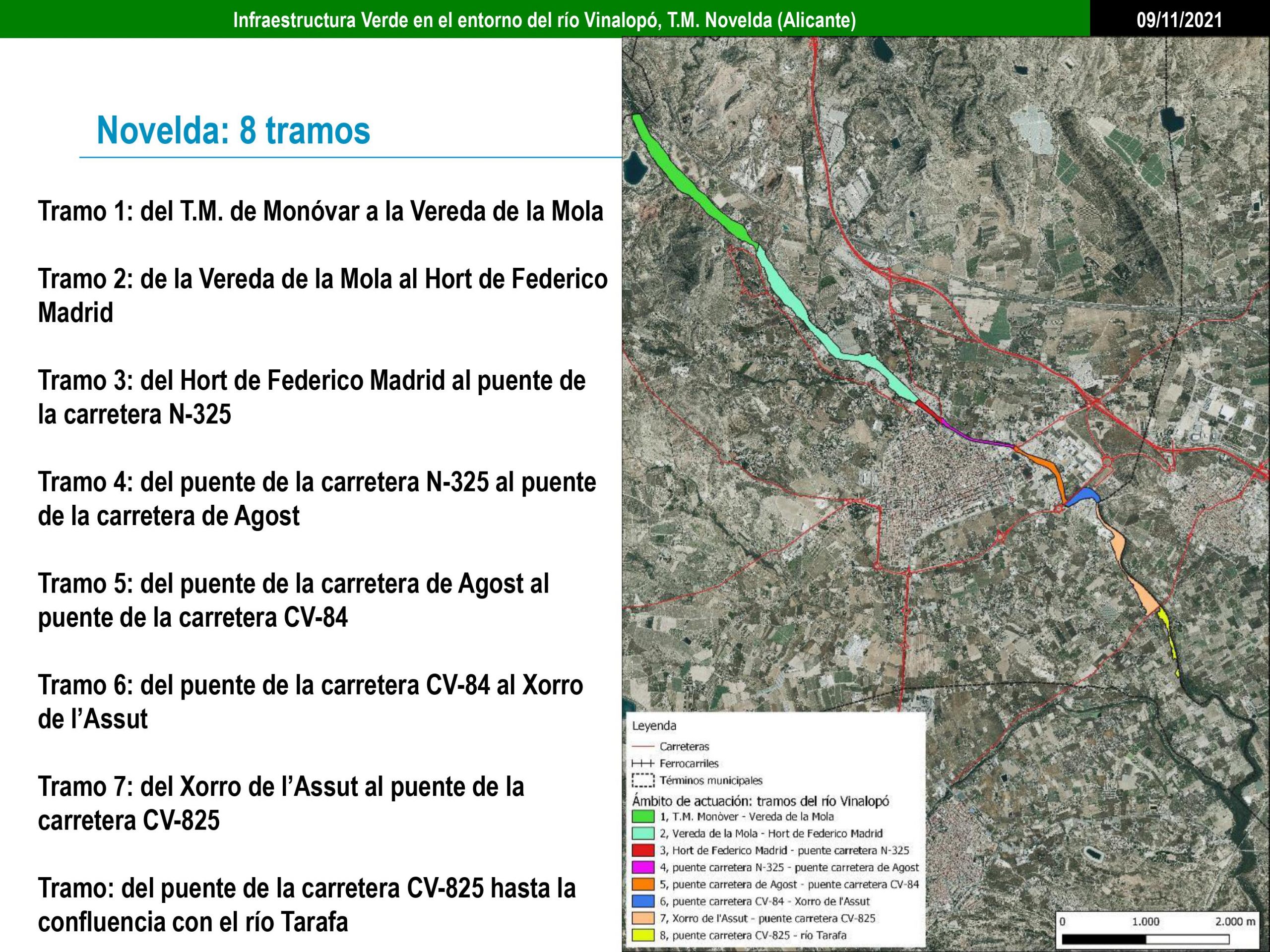 Infraestructura Verde en el entorno del río Vinalopó, T.M. Novelda (Alicante)

09/11/2021

Novelda: 8 tramos

Tramo 1: del T.M. de Monóvar a la Vereda de la Mola

Tramo 2: de la Vereda de la Mola al Hort de Federico Madrid

Tramo 3: del Hort de Federico Madrid al puente de la carretera N-325

Tramo 4: del puente de la carretera N-325 al puente de la carretera de Agost

Tramo 5: del puente de la carretera de Agost al puente de la carretera CV-84

Tramo 6: del puente de la carretera CV-84 al Xorro de l'Assut

Tramo 7: del Xorro de l'Assut al puente de la carretera CV-825

Tramo: del puente de la carretera CV-825 hasta la confluencia con el río Tarafa

Leyenda
Carreteras
Ferrocarriles
Términos municipales
Ámbito de actuación: tramos del río Vinalopó
1, T.M. Monòver - Vereda de la Mola
2, Vereda de la Mola - Hort de Federico Madrid
3, Hort de Federico Madrid - puente carretera N-325
4, puente carretera N-325 - puente carretera de Agost
5, puente carretera de Agost - puente carretera CV-84
6, puente carretera CV-84 - Xorro de l'Assut
7, Xorro de l'Assut - puente carretera CV-825
8, puente carretera CV-825 - río Tarafa

0 1.000 2.000 m